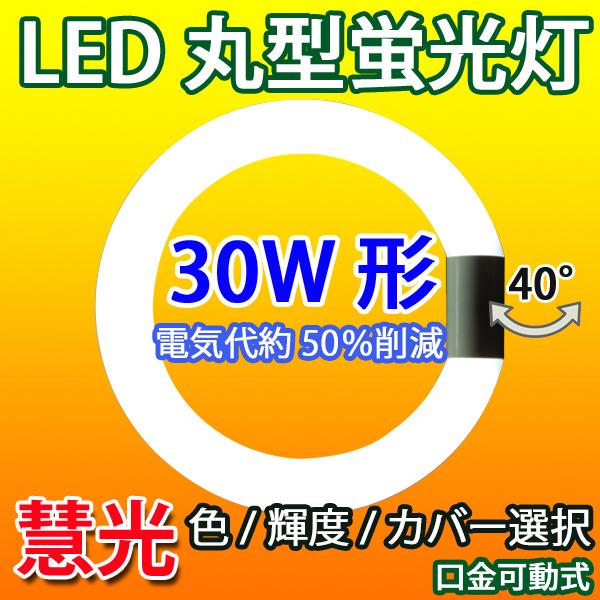 LED 丸型蛍光灯

30W 形

電気代約 50%削減

40°

慧光 色 / 輝度 / カバー選択

口金可動式